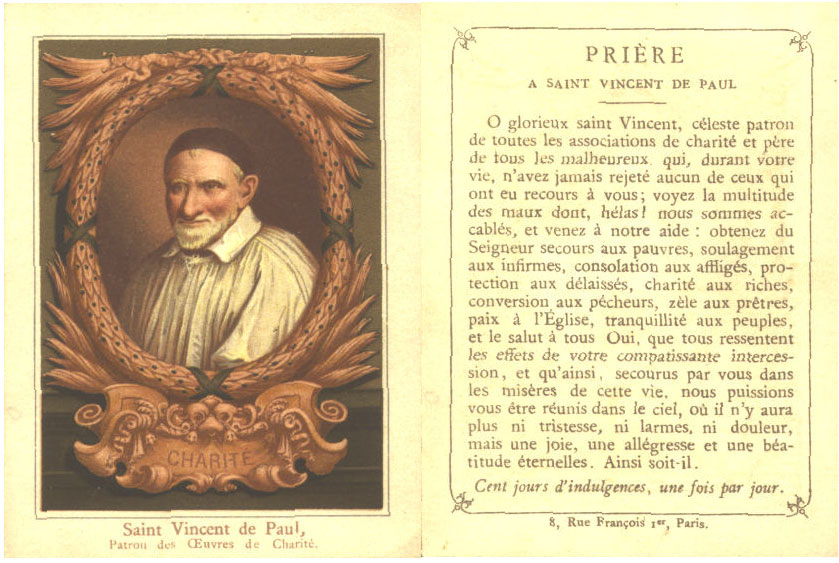 CHARITÉ

Saint Vincent de Paul,
Patron des Œuvres de Charité.

PRIÈRE

A SAINT VINCENT DE PAUL

O glorieux saint Vincent, céleste patron de toutes les associations de charité et père de tous les malheureux, qui, durant votre vie, n'avez jamais rejeté aucun de ceux qui ont eu recours à vous; voyez la multitude des maux dont, hélas! nous sommes accablés, et venez à notre aide : obtenez du Seigneur secours aux pauvres, soulagement aux infirmes, consolation aux affligés, protection aux délaissés, charité aux riches, conversion aux pécheurs, zèle aux prêtres, paix à l'Église, tranquillité aux peuples, et le salut à tous Oui, que tous ressentent les effets de votre compatissante intercession, et qu'ainsi, secourus par vous dans les misères de cette vie, nous puissions vous être réunis dans le ciel, où il n'y aura plus ni tristesse, ni larmes, ni douleur, mais une joie, une allégresse et une béatitude éternelles. Ainsi soit-il.

Cent jours d'indulgences, une fois par jour.

8, Rue François 1er, Paris.